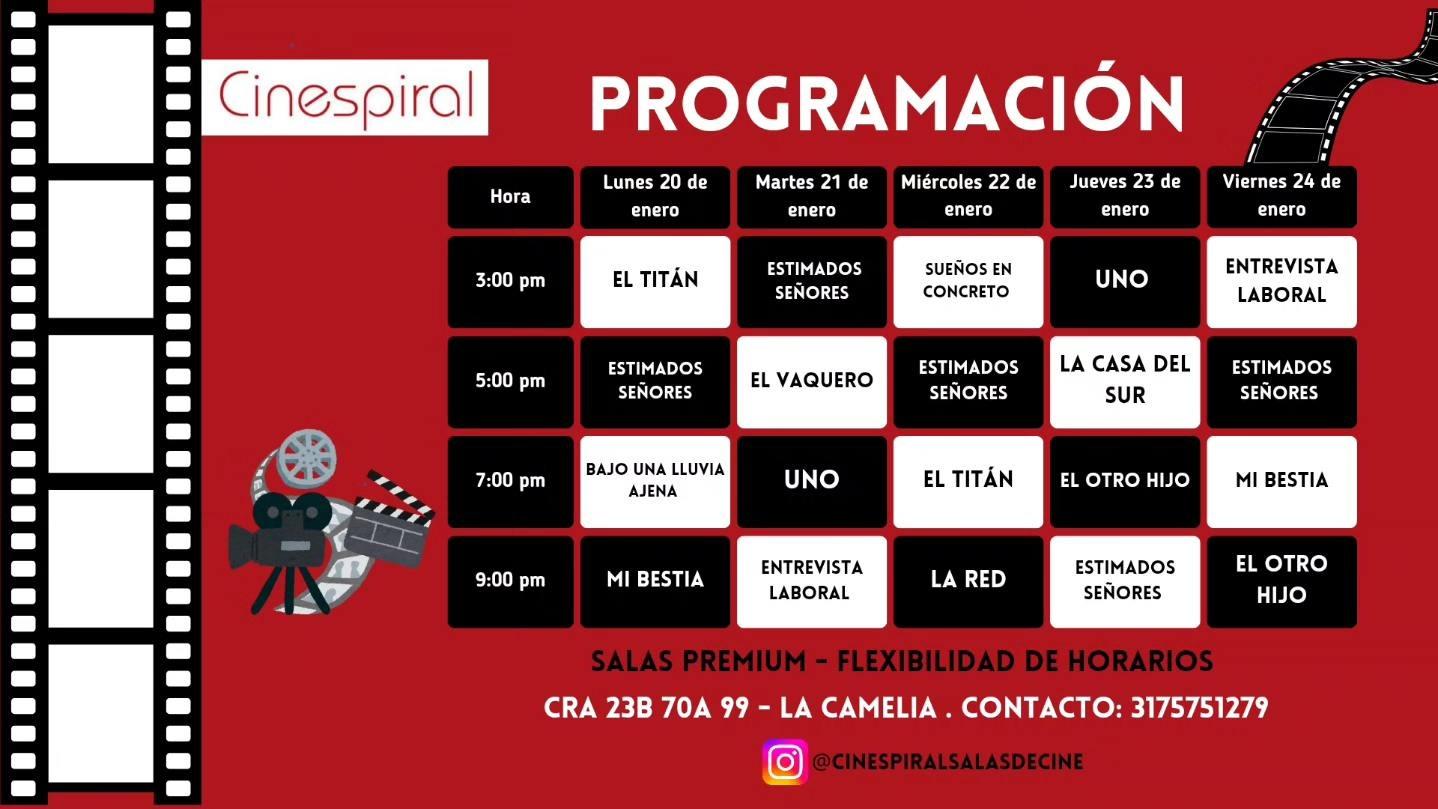 Cinespiral

PROGRAMACIÓN

| Hora | Lunes 20 de enero | Martes 21 de enero | Miércoles 22 de enero | Jueves 23 de enero | Viernes 24 de enero |
|---|---|---|---|---|---|
| 3:00 pm | EL TITÁN | ESTIMADOS SEÑORES | SUEÑOS EN CONCRETO | UNO | ENTREVISTA LABORAL |
| 5:00 pm | ESTIMADOS SEÑORES | EL VAQUERO | ESTIMADOS SEÑORES | LA CASA DEL SUR | ESTIMADOS SEÑORES |
| 7:00 pm | BAJO UNA LLUVIA AJENA | UNO | EL TITÁN | EL OTRO HIJO | MI BESTIA |
| 9:00 pm | MI BESTIA | ENTREVISTA LABORAL | LA RED | ESTIMADOS SEÑORES | EL OTRO HIJO |

SALAS PREMIUM - FLEXIBILIDAD DE HORARIOS

CRA 23B 70A 99 - LA CAMELIA . CONTACTO: 3175751279

@CINESPIRALSALASDECINE